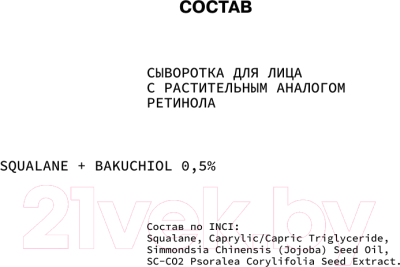 СОСТАВ

СЫВОРОТКА ДЛЯ ЛИЦА С РАСТИТЕЛЬНЫМ АНАЛОГОМ РЕТИНОЛА

SQUALANE + BAKUCHIOL 0,5%

21vek.by

Состав по INCI:
Squalane, Caprylic/Capric Triglyceride, Simmondsia Chinensis (Jojoba) Seed Oil, SC-CO2 Psoralea Corylifolia Seed Extract.